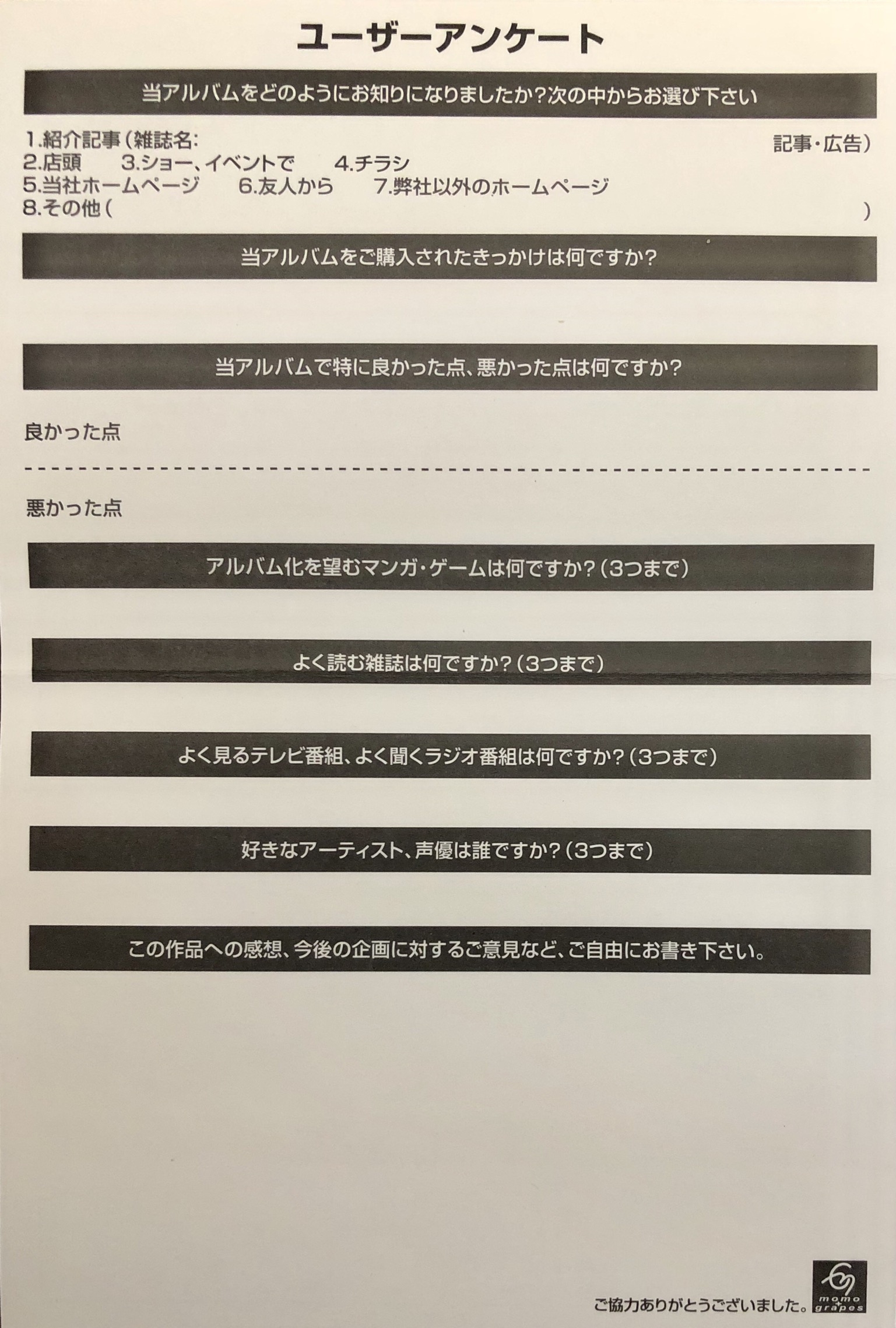 ユーザーアンケート

当アルバムをどのようにお知りになりましたか?次の中からお選び下さい

1.紹介記事(雑誌名: 記事・広告)
2.店頭 3.ショー、イベントで 4.チラシ
5.当社ホームページ 6.友人から 7.弊社以外のホームページ
8.その他( )

当アルバムをご購入されたきっかけは何ですか?

当アルバムで特に良かった点、悪かった点は何ですか?

良かった点

悪かった点

アルバム化を望むマンガ・ゲームは何ですか?(3つまで)

よく読む雑誌は何ですか?(3つまで)

よく見るテレビ番組、よく聞くラジオ番組は何ですか?(3つまで)

好きなアーティスト、声優は誰ですか?(3つまで)

この作品への感想、今後の企画に対するご意見など、ご自由にお書き下さい。

ご協力ありがとうございました。

momo grapes